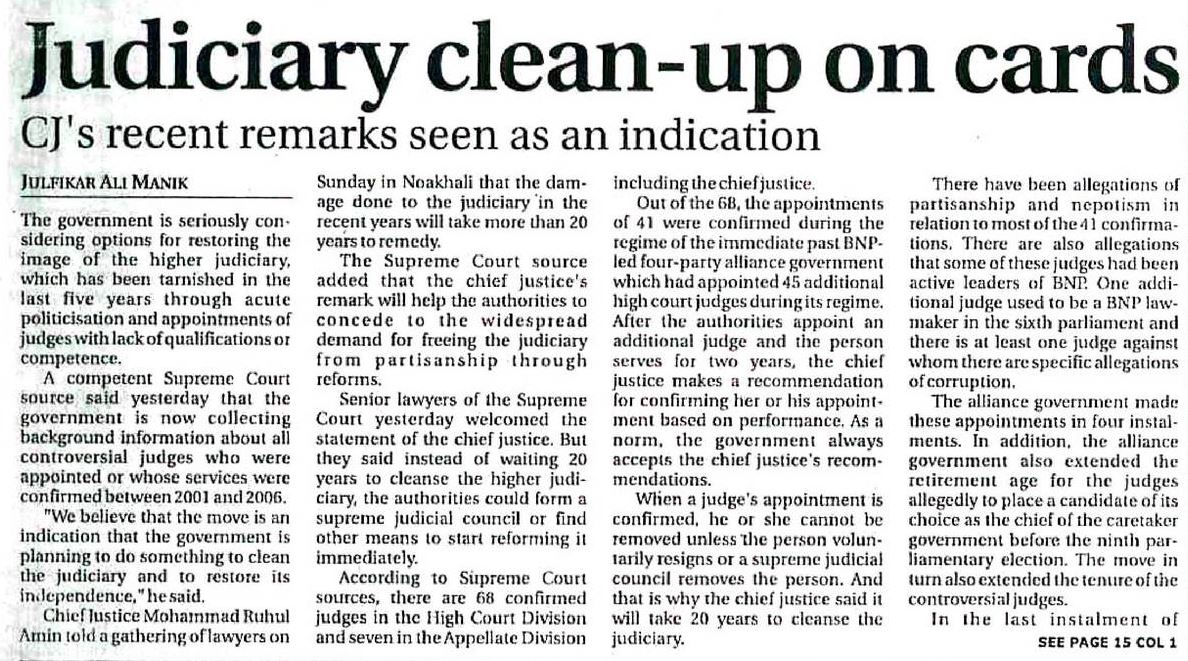 Judiciary clean-up on cards

CJ's recent remarks seen as an indication

JULFIKAR ALI MANIK

The government is seriously considering options for restoring the image of the higher judiciary, which has been tarnished in the last five years through acute politicisation and appointments of judges with lack of qualifications or competence.

A competent Supreme Court source said yesterday that the government is now collecting background information about all controversial judges who were appointed or whose services were confirmed between 2001 and 2006.

"We believe that the move is an indication that the government is planning to do something to clean the judiciary and to restore its independence," he said.

Chief Justice Mohammad Ruhul Amin told a gathering of lawyers on Sunday in Noakhali that the damage done to the judiciary in the recent years will take more than 20 years to remedy.

The Supreme Court source added that the chief justice's remark will help the authorities to concede to the widespread demand for freeing the judiciary from partisanship through reforms.

Senior lawyers of the Supreme Court yesterday welcomed the statement of the chief justice. But they said instead of waiting 20 years to cleanse the higher judiciary, the authorities could form a supreme judicial council or find other means to start reforming it immediately.

According to Supreme Court sources, there are 68 confirmed judges in the High Court Division and seven in the Appellate Division including the chief justice.

Out of the 68, the appointments of 41 were confirmed during the regime of the immediate past BNP-led four-party alliance government which had appointed 45 additional high court judges during its regime. After the authorities appoint an additional judge and the person serves for two years, the chief justice makes a recommendation for confirming her or his appointment based on performance. As a norm, the government always accepts the chief justice's recommendations.

When a judge's appointment is confirmed, he or she cannot be removed unless the person voluntarily resigns or a supreme judicial council removes the person. And that is why the chief justice said it will take 20 years to cleanse the judiciary.

There have been allegations of partisanship and nepotism in relation to most of the 41 confirmations. There are also allegations that some of these judges had been active leaders of BNP. One additional judge used to be a BNP lawmaker in the sixth parliament and there is at least one judge against whom there are specific allegations of corruption.

The alliance government made these appointments in four instalments. In addition, the alliance government also extended the retirement age for the judges allegedly to place a candidate of its choice as the chief of the caretaker government before the ninth parliamentary election. The move in turn also extended the tenure of the controversial judges.

In the last instalment of

SEE PAGE 15 COL 1